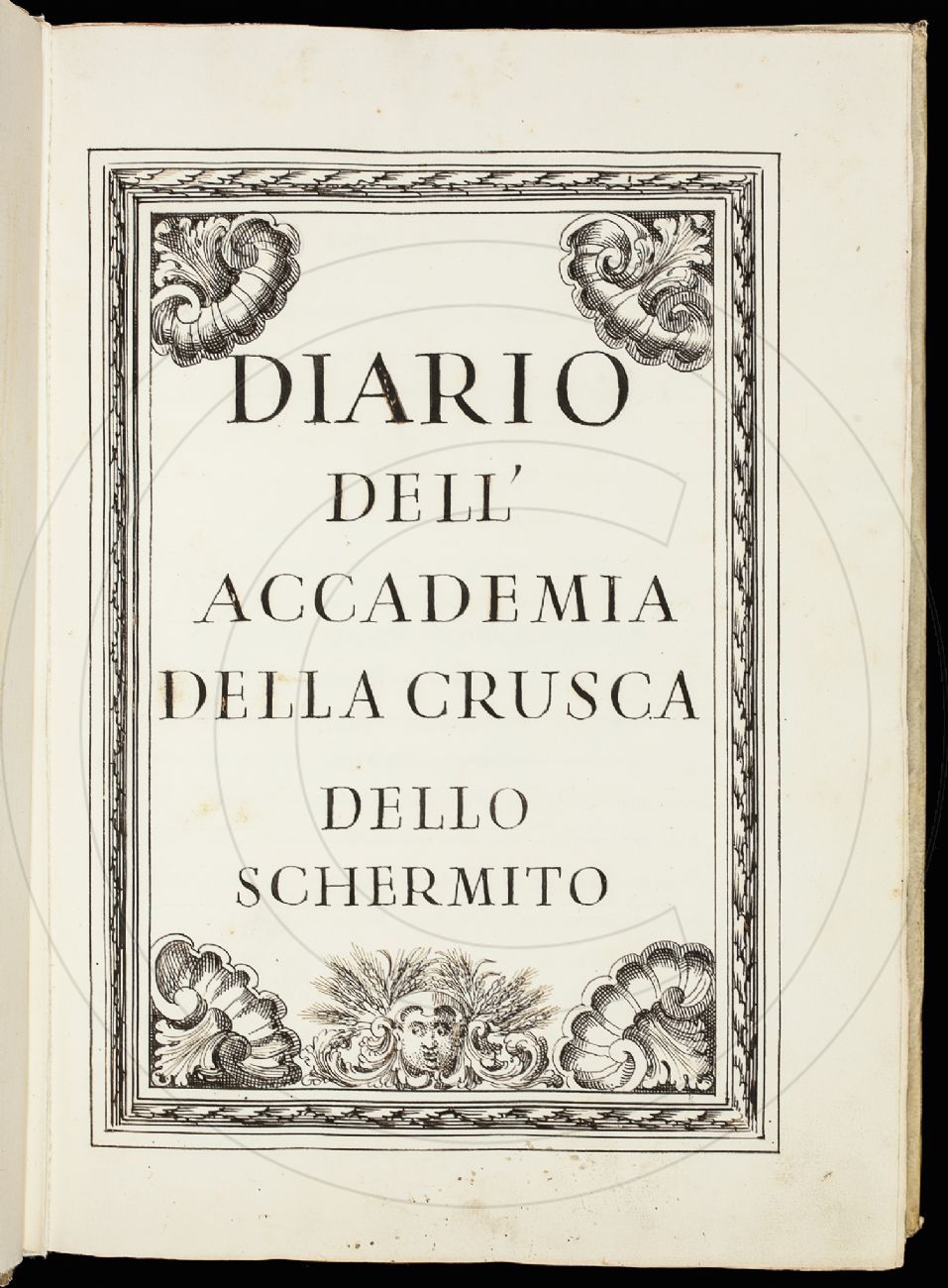 DIARIO
DELL'
ACCADEMIA
DELLA CRUSCA
DELLO
SCHERMITO